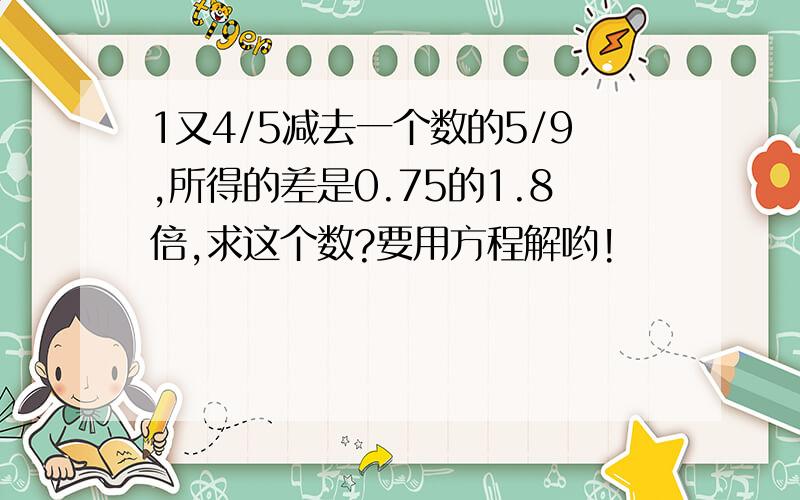 tiger

1又4/5减去一个数的5/9,所得的差是0.75的1.8倍,求这个数?要用方程解哟!